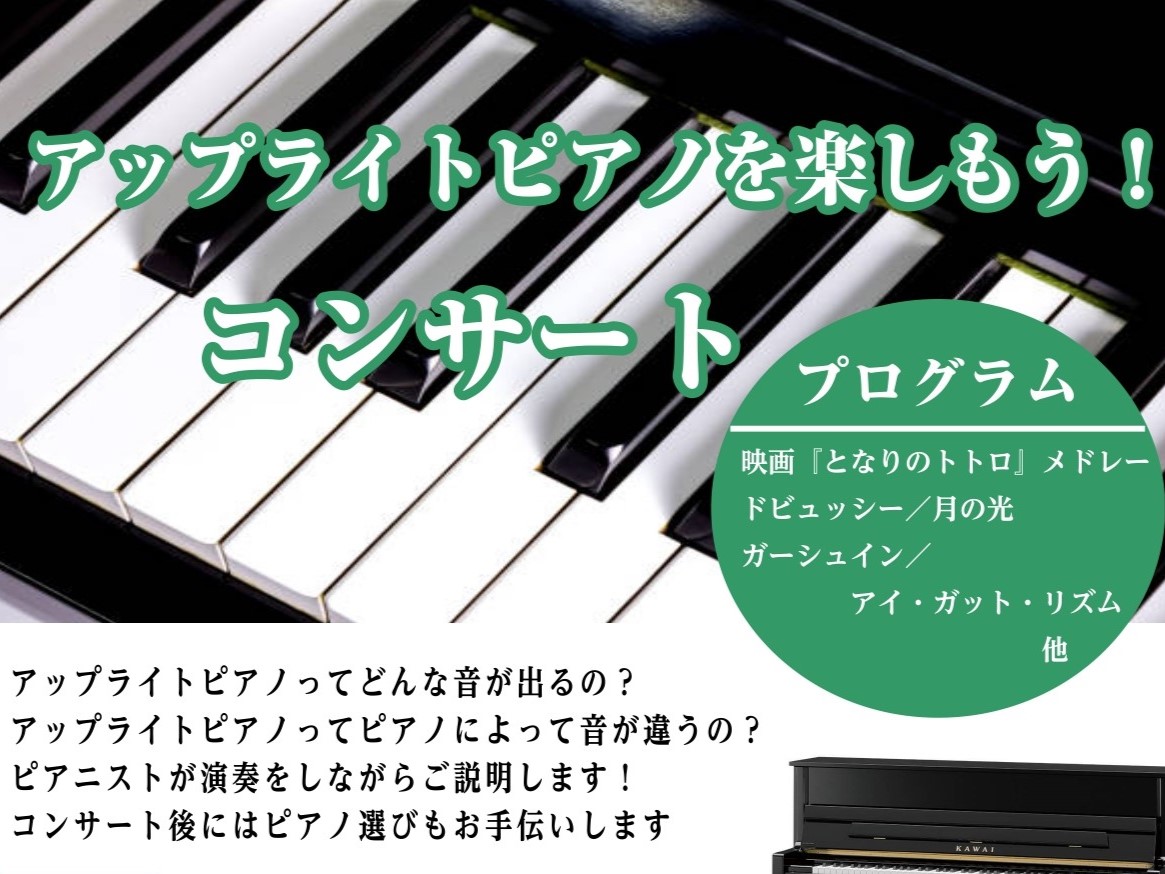 アップライトピアノを楽しもう！

コンサート

プログラム

映画『となりのトトロ』メドレー
ドビュッシー／月の光
ガーシュイン／
アイ・ガット・リズム
他

アップライトピアノってどんな音が出るの？
アップライトピアノってピアノによって音が違うの？
ピアニストが演奏をしながらご説明します！
コンサート後にはピアノ選びもお手伝いします

KAWAI